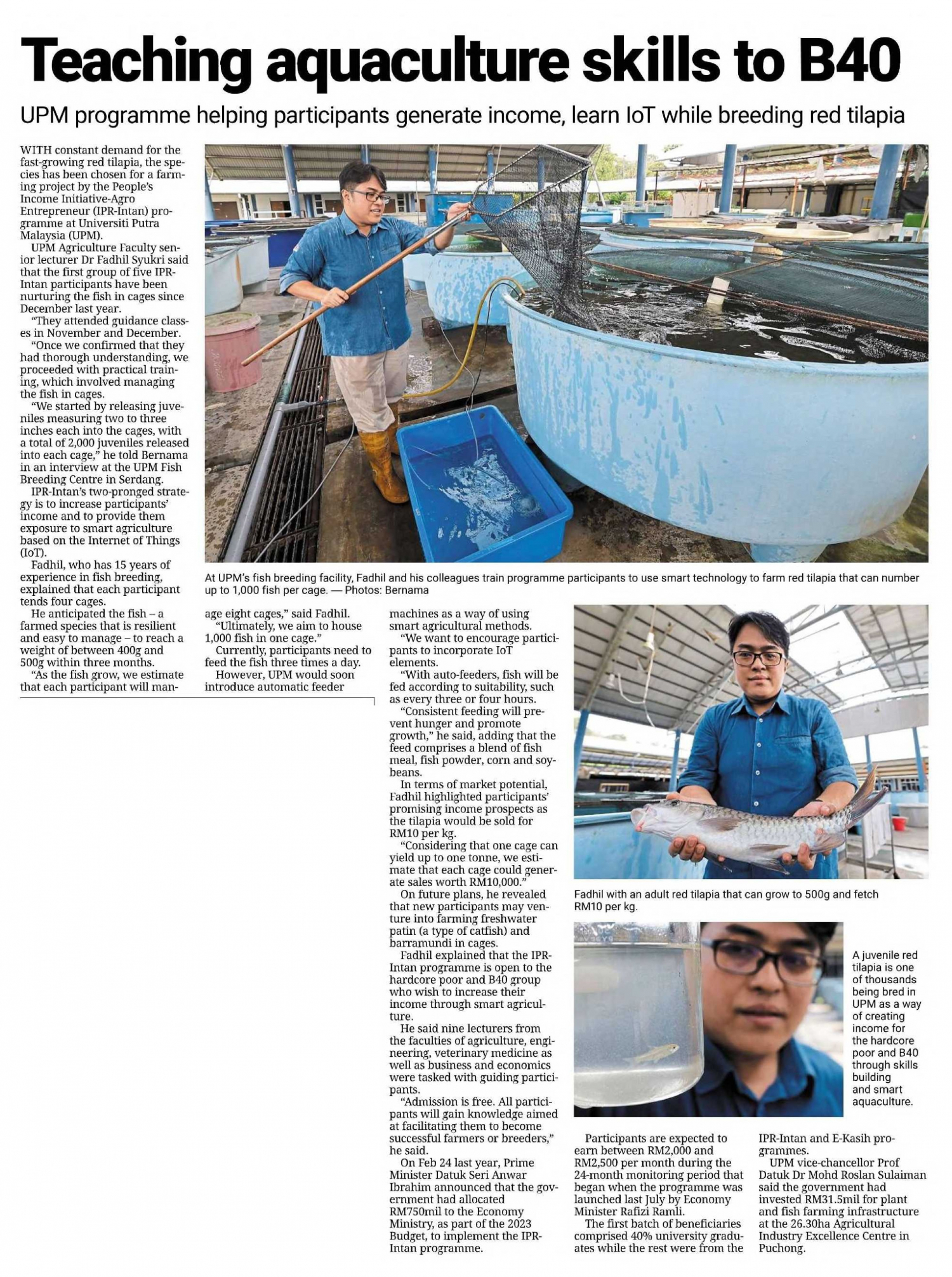 Teaching aquaculture skills to B40

UPM programme helping participants generate income, learn IoT while breeding red tilapia

WITH constant demand for the fast-growing red tilapia, the species has been chosen for a farming project by the People's Income Initiative-Agro Entrepreneur (IPR-Intan) programme at Universiti Putra Malaysia (UPM).

UPM Agriculture Faculty senior lecturer Dr Fadhil Syukri said that the first group of five IPR-Intan participants have been nurturing the fish in cages since December last year.

"They attended guidance classes in November and December.

"Once we confirmed that they had thorough understanding, we proceeded with practical training, which involved managing the fish in cages.

"We started by releasing juveniles measuring two to three inches each into the cages, with a total of 2,000 juveniles released into each cage," he told Bernama in an interview at the UPM Fish Breeding Centre in Serdang.

IPR-Intan's two-pronged strategy is to increase participants' income and to provide them exposure to smart agriculture based on the Internet of Things (IoT).

Fadhil, who has 15 years of experience in fish breeding, explained that each participant tends four cages.

He anticipated the fish – a farmed species that is resilient and easy to manage – to reach a weight of between 400g and 500g within three months.

"As the fish grow, we estimate that each participant will manage eight cages," said Fadhil.

"Ultimately, we aim to house 1,000 fish in one cage."

Currently, participants need to feed the fish three times a day.

However, UPM would soon introduce automatic feeder machines as a way of using smart agricultural methods.

"We want to encourage participants to incorporate IoT elements.

"With auto-feeders, fish will be fed according to suitability, such as every three or four hours.

"Consistent feeding will prevent hunger and promote growth," he said, adding that the feed comprises a blend of fish meal, fish powder, corn and soybeans.

In terms of market potential, Fadhil highlighted participants' promising income prospects as the tilapia would be sold for RM10 per kg.

"Considering that one cage can yield up to one tonne, we estimate that each cage could generate sales worth RM10,000."

On future plans, he revealed that new participants may venture into farming freshwater patin (a type of catfish) and barramundi in cages.

Fadhil explained that the IPR-Intan programme is open to the hardcore poor and B40 group who wish to increase their income through smart agriculture.

He said nine lecturers from the faculties of agriculture, engineering, veterinary medicine as well as business and economics were tasked with guiding participants.

"Admission is free. All participants will gain knowledge aimed at facilitating them to become successful farmers or breeders," he said.

On Feb 24 last year, Prime Minister Datuk Seri Anwar Ibrahim announced that the government had allocated RM750mil to the Economy Ministry, as part of the 2023 Budget, to implement the IPR-Intan programme.

Participants are expected to earn between RM2,000 and RM2,500 per month during the 24-month monitoring period that began when the programme was launched last July by Economy Minister Rafizi Ramli.

The first batch of beneficiaries comprised 40% university graduates while the rest were from the IPR-Intan and E-Kasih programmes.

UPM vice-chancellor Prof Datuk Dr Mohd Roslan Sulaiman said the government had invested RM31.5mil for plant and fish farming infrastructure at the 26.30ha Agricultural Industry Excellence Centre in Puchong.

At UPM's fish breeding facility, Fadhil and his colleagues train programme participants to use smart technology to farm red tilapia that can number up to 1,000 fish per cage. — Photos: Bernama

Fadhil with an adult red tilapia that can grow to 500g and fetch RM10 per kg.

A juvenile red tilapia is one of thousands being bred in UPM as a way of creating income for the hardcore poor and B40 through skills building and smart aquaculture.